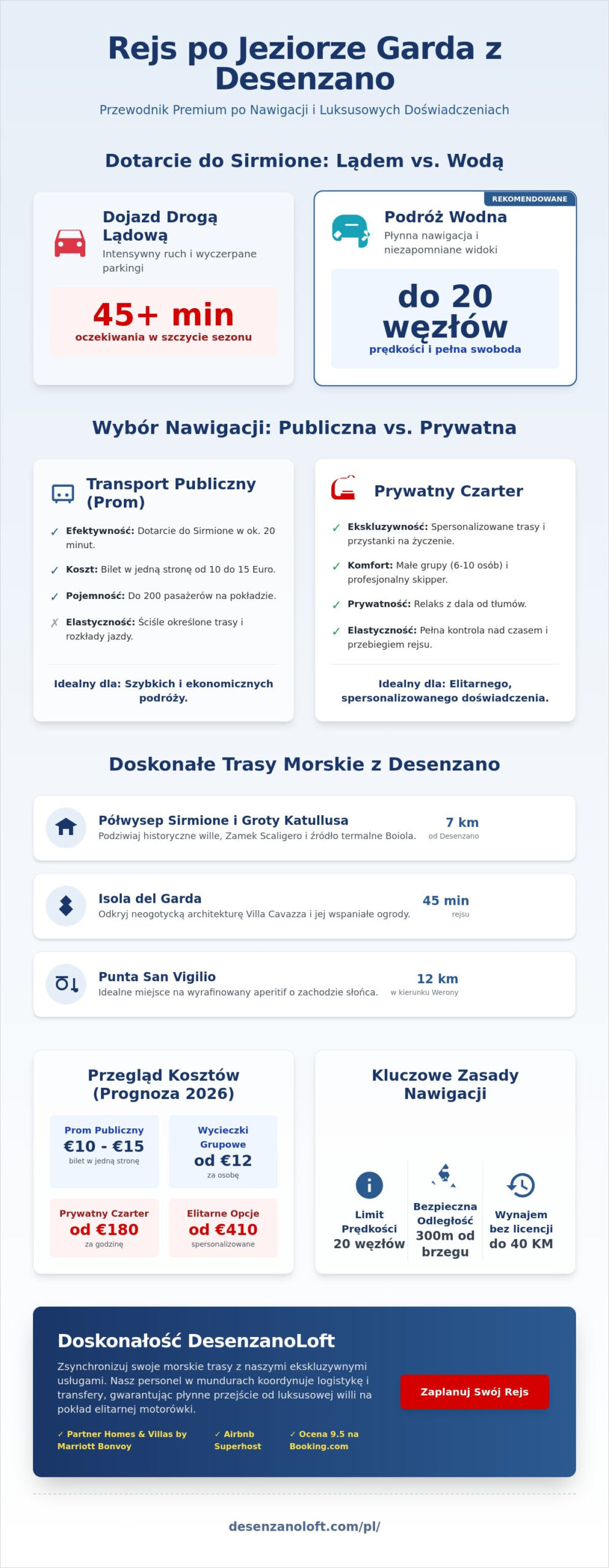 Rejs po Jeziorze Garda z Desenzano

Przewodnik Premium po Nawigacji i Luksusowych Doświadczeniach

Dotarcie do Sirmione: Lądem vs. Wodą

Dojazd Drogą Lądową

Intensywny ruch i wyczerpane parkingi

45+ min

oczekiwania w szczycie sezonu

REKOMENDOWANE

Podróż Wodna

Płynna nawigacja i niezapomniane widoki

do 20 węzłów

prędkości i pełna swoboda

Wybór Nawigacji: Publiczna vs. Prywatna

Transport Publiczny (Prom)

✓ Efektywność: Dotarcie do Sirmione w ok. 20 minut.

✓ Koszt: Bilet w jedną stronę od 10 do 15 Euro.

✓ Pojemność: Do 200 pasażerów na pokładzie.

✗ Elastyczność: Ściśle określone trasy i rozkłady jazdy.

Idealny dla: Szybkich i ekonomicznych podróży.

Prywatny Czarter

✓ Ekskluzywność: Spersonalizowane trasy i przystanki na życzenie.

✓ Komfort: Małe grupy (6-10 osób) i profesjonalny skipper.

✓ Prywatność: Relaks z dala od tłumów.

✓ Elastyczność: Pełna kontrola nad czasem i przebiegiem rejsu.

Idealny dla: Elitarnego, spersonalizowanego doświadczenia.

Doskonałe Trasy Morskie z Desenzano

Półwysep Sirmione i Groty Katullusa

Podziwiaj historyczne wille, Zamek Scaligero i źródło termalne Boiola.

7 km
od Desenzano

Isola del Garda

Odkryj neogotycką architekturę Villa Cavazza i jej wspaniałe ogrody.

45 min
rejsu

Punta San Vigilio

Idealne miejsce na wyrafinowany aperitif o zachodzie słońca.

12 km
w kierunku Werony

Przegląd Kosztów (Prognoza 2026)

Prom Publiczny
€10 - €15
bilet w jedną stronę

Wycieczki Grupowe
od €12
za osobę

Prywatny Czarter
od €180
za godzinę

Elitarne Opcje
od €410
spersonalizowane

Kluczowe Zasady Nawigacji

Limit Prędkości
20 węzłów

Bezpieczna Odległość
300m od brzegu

Wynajem bez licencji
do 40 KM

Doskonałość DesenzanoLoft

Zsynchronizuj swoje morskie trasy z naszymi ekskluzywnymi usługami. Nasz personel w mundurach koordynuje logistykę i transfery, gwarantując płynne przejście od luksusowej willi na pokład elitarnej motorówki.

✓ Partner Homes & Villas by Marriott Bonvoy

✓ Airbnb Superhost

✓ Ocena 9.5 na Booking.com

Zaplanuj Swój Rejs

desenzanoloft.com/pl/